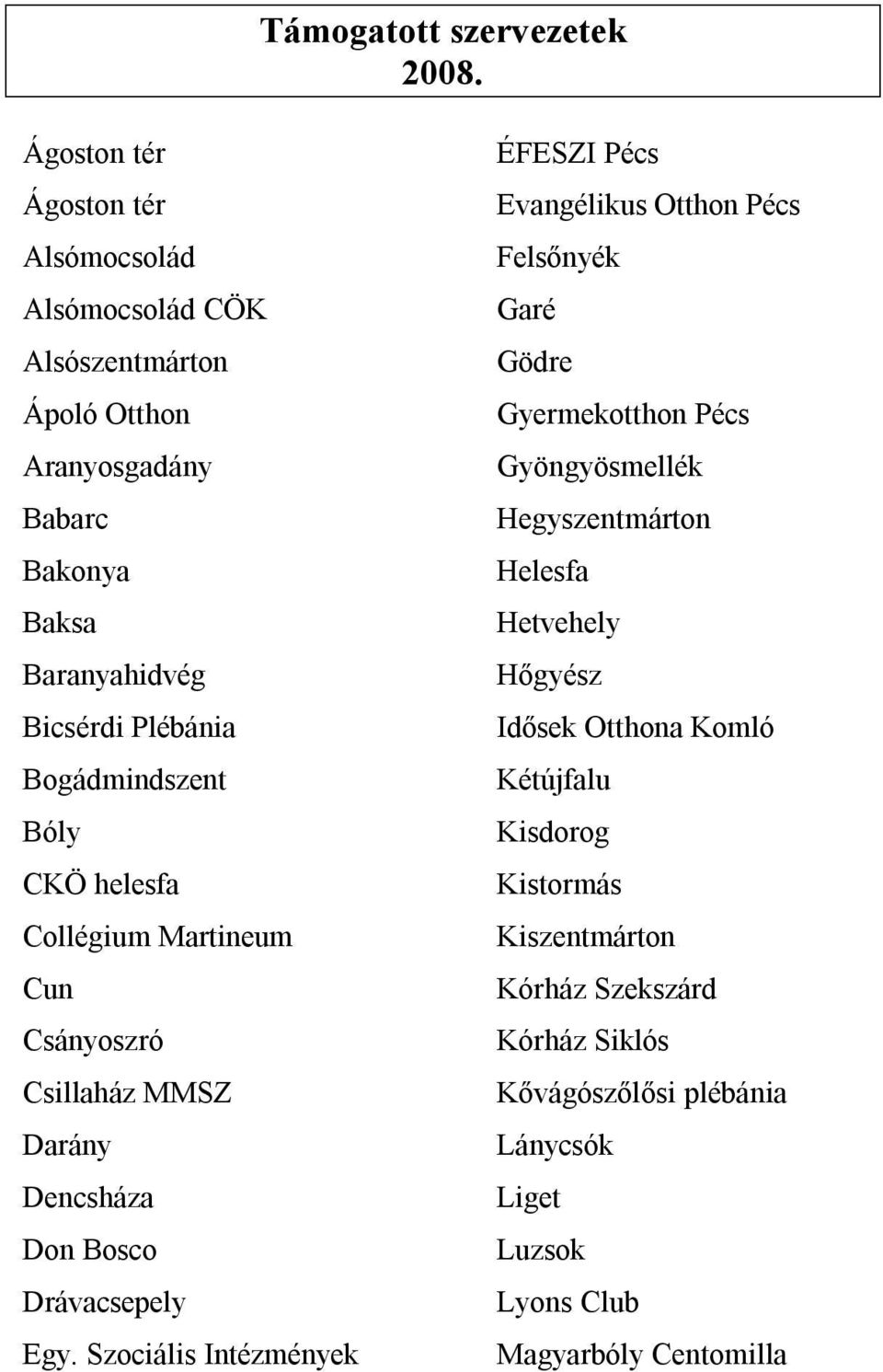 Támogatott szervezetek
2008.

Ágoston tér
Ágoston tér
Alsómocsolád
Alsómocsolád CÖK
Alsószentmárton
Ápoló Otthon
Aranyosgadány
Babarc
Bakonya
Baksa
Baranyahidvég
Bicsérdi Plébánia
Bogádmindszent
Bóly
CKÖ helesfa
Collégium Martineum
Cun
Csányoszró
Csillaház MMSZ
Darány
Dencsháza
Don Bosco
Drávacsepely
Egy. Szociális Intézmények

ÉFESZI Pécs
Evangélikus Otthon Pécs
Felsőnyék
Garé
Gödre
Gyermekotthon Pécs
Gyöngyösmellék
Hegyszentmárton
Helesfa
Hetvehely
Hőgyész
Idősek Otthona Komló
Kétújfalu
Kisdorog
Kistormás
Kiszentmárton
Kórház Szekszárd
Kórház Siklós
Kővágószőlősi plébánia
Lánycsók
Liget
Luzsok
Lyons Club
Magyarbóly Centomilla